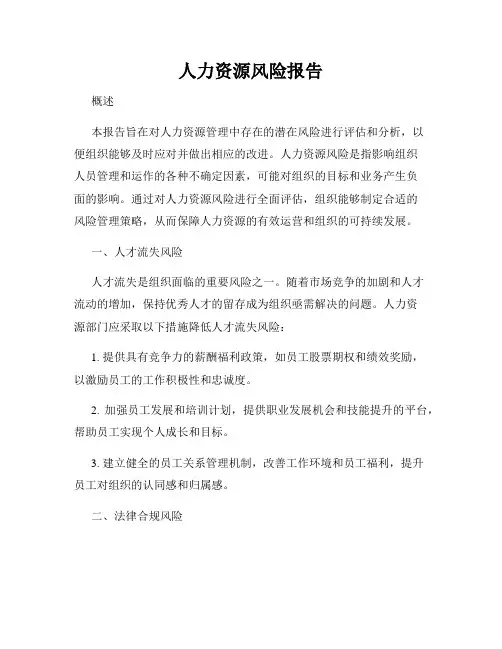 人力资源风险报告

概述

本报告旨在对人力资源管理中存在的潜在风险进行评估和分析，以便组织能够及时应对并做出相应的改进。人力资源风险是指影响组织人员管理和运作的各种不确定因素，可能对组织的目标和业务产生负面的影响。通过对人力资源风险进行全面评估，组织能够制定合适的风险管理策略，从而保障人力资源的有效运营和组织的可持续发展。

一、人才流失风险

人才流失是组织面临的重要风险之一。随着市场竞争的加剧和人才流动的增加，保持优秀人才的留存成为组织亟需解决的问题。人力资源部门应采取以下措施降低人才流失风险：

1. 提供具有竞争力的薪酬福利政策，如员工股票期权和绩效奖励，以激励员工的工作积极性和忠诚度。

2. 加强员工发展和培训计划，提供职业发展机会和技能提升的平台，帮助员工实现个人成长和目标。

3. 建立健全的员工关系管理机制，改善工作环境和员工福利，提升员工对组织的认同感和归属感。

二、法律合规风险